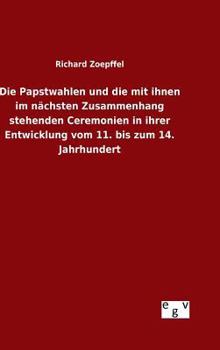 Richard Zoepffel

Die Papstwahlen und die mit ihnen im nächsten Zusammenhang stehenden Ceremonien in ihrer Entwicklung vom 11. bis zum 14. Jahrhundert

egv